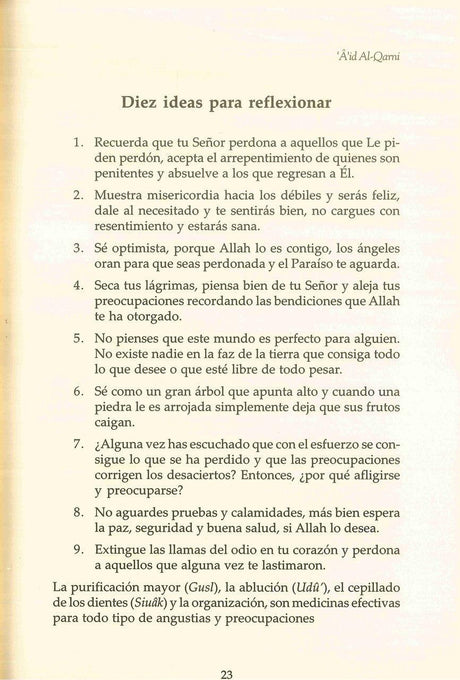 'Â'id Al-Qarni

Diez ideas para reflexionar

1. Recuerda que tu Señor perdona a aquellos que Le piden perdón, acepta el arrepentimiento de quienes son penitentes y absuelve a los que regresan a Él.

2. Muestra misericordia hacia los débiles y serás feliz, dale al necesitado y te sentirás bien, no cargues con resentimiento y estarás sana.

3. Sé optimista, porque Allah lo es contigo, los ángeles oran para que seas perdonada y el Paraíso te aguarda.

4. Seca tus lágrimas, piensa bien de tu Señor y aleja tus preocupaciones recordando las bendiciones que Allah te ha otorgado.

5. No pienses que este mundo es perfecto para alguien. No existe nadie en la faz de la tierra que consiga todo lo que desee o que esté libre de todo pesar.

6. Sé como un gran árbol que apunta alto y cuando una piedra le es arrojada simplemente deja que sus frutos caigan.

7. ¿Alguna vez has escuchado que con el esfuerzo se consigue lo que se ha perdido y que las preocupaciones corrigen los desaciertos? Entonces, ¿por qué afligirse y preocuparse?

8. No aguardes pruebas y calamidades, más bien espera la paz, seguridad y buena salud, si Allah lo desea.

9. Extingue las llamas del odio en tu corazón y perdona a aquellos que alguna vez te lastimaron.

La purificación mayor (Gusl), la ablución (Udû'), el cepillado de los dientes (Siuâk) y la organización, son medicinas efectivas para todo tipo de angustias y preocupaciones

23